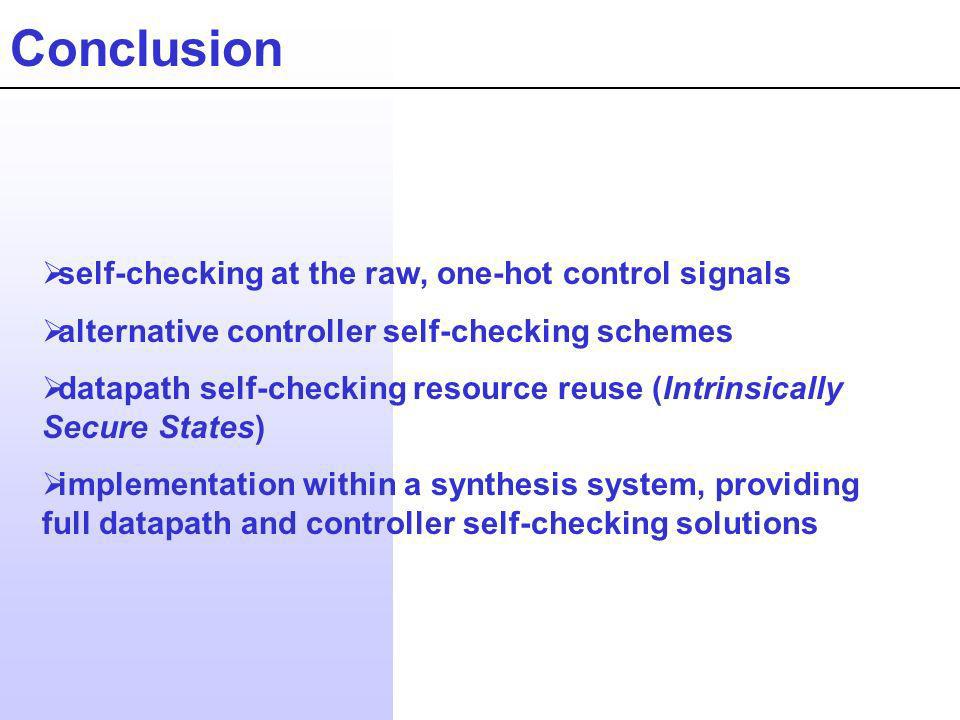 Conclusion

➢self-checking at the raw, one-hot control signals

➢alternative controller self-checking schemes

➢datapath self-checking resource reuse (Intrinsically Secure States)

➢implementation within a synthesis system, providing full datapath and controller self-checking solutions